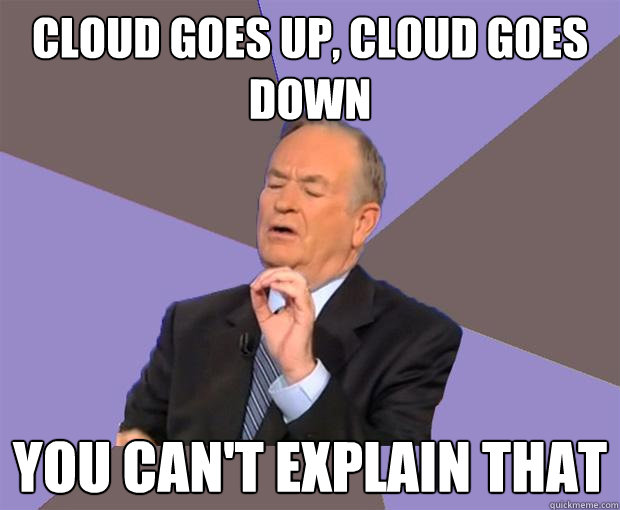 CLOUD GOES UP, CLOUD GOES DOWN

YOU CAN'T EXPLAIN THAT

quickmeme.com